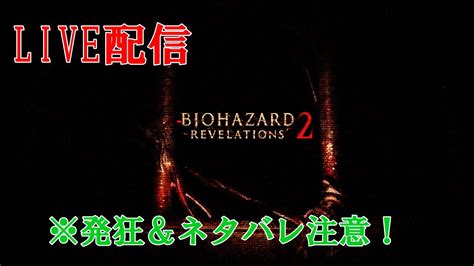 LIVE配信

BIOHAZARD REVELATIONS 2

※発狂＆ネタバレ注意！